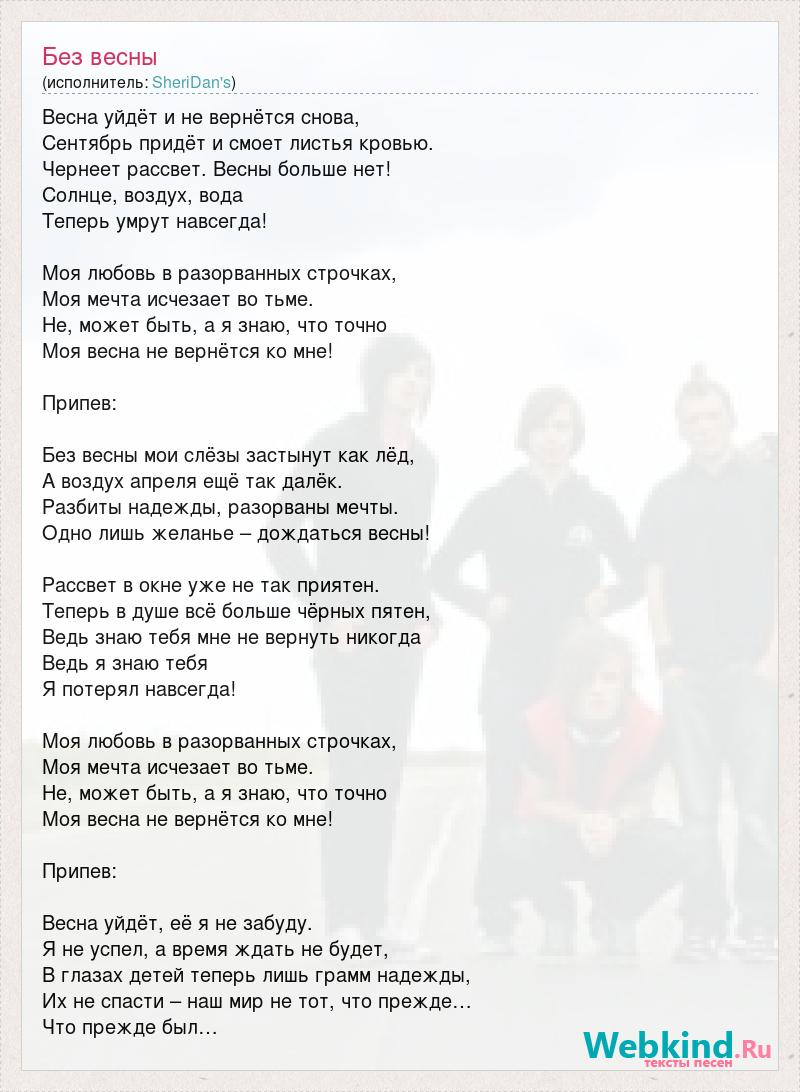 Без весны
(исполнитель: SheriDan's)

Весна уйдёт и не вернётся снова,
Сентябрь придёт и смоет листья кровью.
Чернеет рассвет. Весны больше нет!
Солнце, воздух, вода
Теперь умрут навсегда!

Моя любовь в разорванных строчках,
Моя мечта исчезает во тьме.
Не, может быть, а я знаю, что точно
Моя весна не вернётся ко мне!

Припев:

Без весны мои слёзы застынут как лёд,
А воздух апреля ещё так далёк.
Разбиты надежды, разорваны мечты.
Одно лишь желанье – дождаться весны!

Рассвет в окне уже не так приятен.
Теперь в душе всё больше чёрных пятен,
Ведь знаю тебя мне не вернуть никогда
Ведь я знаю тебя
Я потерял навсегда!

Моя любовь в разорванных строчках,
Моя мечта исчезает во тьме.
Не, может быть, а я знаю, что точно
Моя весна не вернётся ко мне!

Припев:

Весна уйдёт, её я не забуду.
Я не успел, а время ждать не будет,
В глазах детей теперь лишь грамм надежды,
Их не спасти – наш мир не тот, что прежде…
Что прежде был…

Webkind.Ru
тексты песен